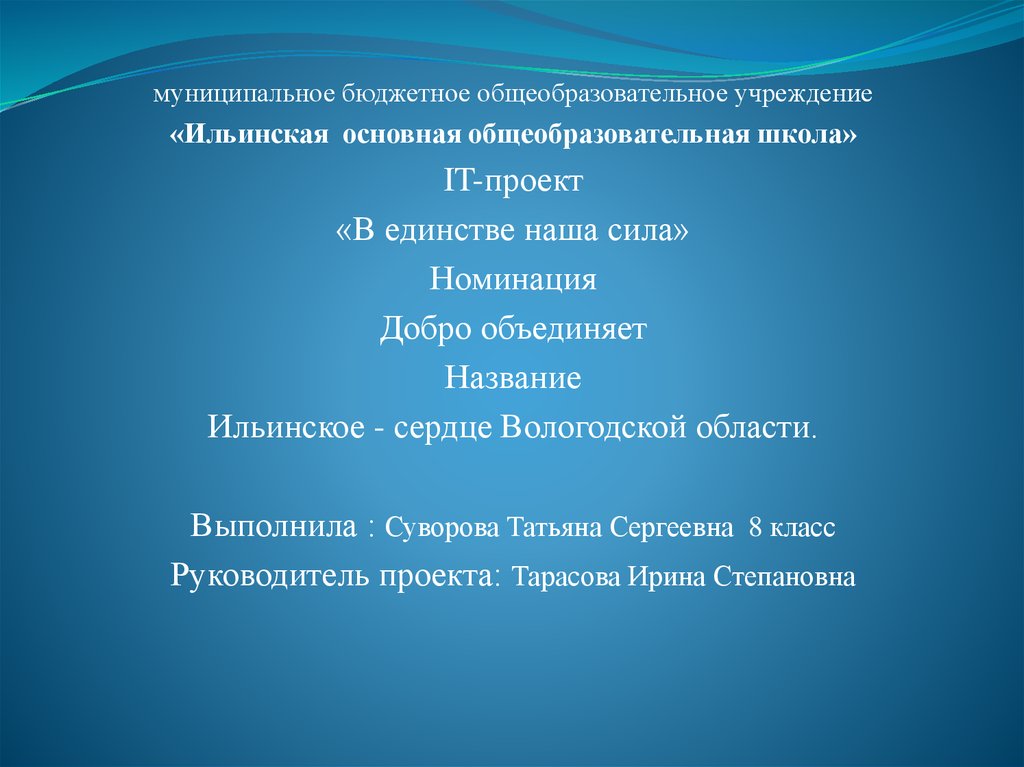 муниципальное бюджетное общеобразовательное учреждение
«Ильинская основная общеобразовательная школа»
IT-проект
«В единстве наша сила»
Номинация
Добро объединяет
Название
Ильинское - сердце Вологодской области.

Выполнила : Суворова Татьяна Сергеевна 8 класс
Руководитель проекта: Тарасова Ирина Степановна